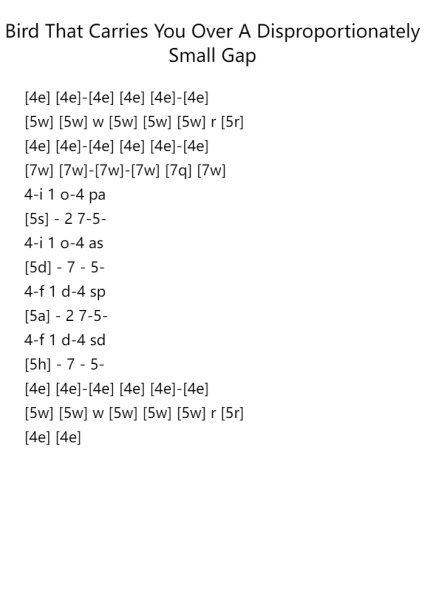 Bird That Carries You Over A Disproportionately Small Gap

[4e] [4e]-[4e] [4e] [4e]-[4e]
[5w] [5w] w [5w] [5w] [5w] r [5r]
[4e] [4e]-[4e] [4e] [4e]-[4e]
[7w] [7w]-[7w]-[7w] [7q] [7w]
4-i 1 o-4 pa
[5s] - 2 7-5-
4-i 1 o-4 as
[5d] - 7 - 5-
4-f 1 d-4 sp
[5a] - 2 7-5-
4-f 1 d-4 sd
[5h] - 7 - 5-
[4e] [4e]-[4e] [4e] [4e]-[4e]
[5w] [5w] w [5w] [5w] [5w] r [5r]
[4e] [4e]